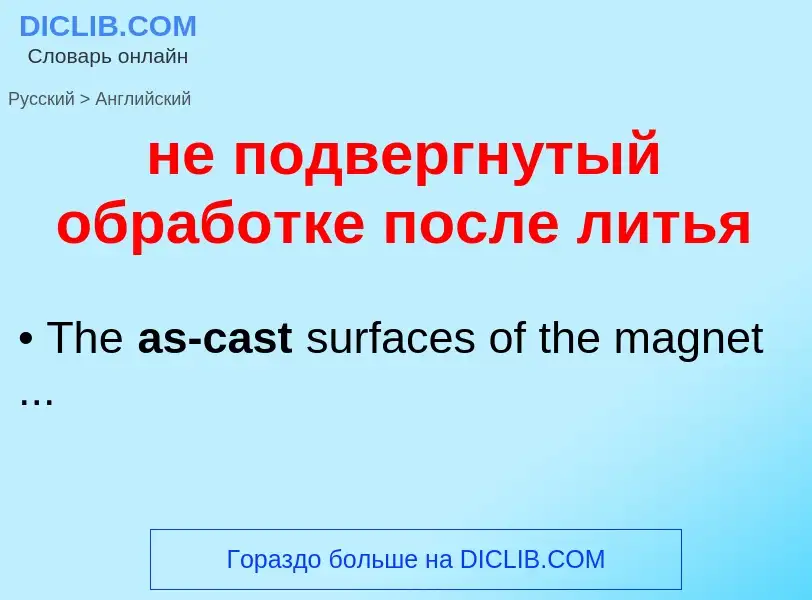 DICLIB.COM
Словарь онлайн

Русский > Английский

не подвергнутый обработке после литья

• The as-cast surfaces of the magnet ...

Гораздо больше на DICLIB.COM